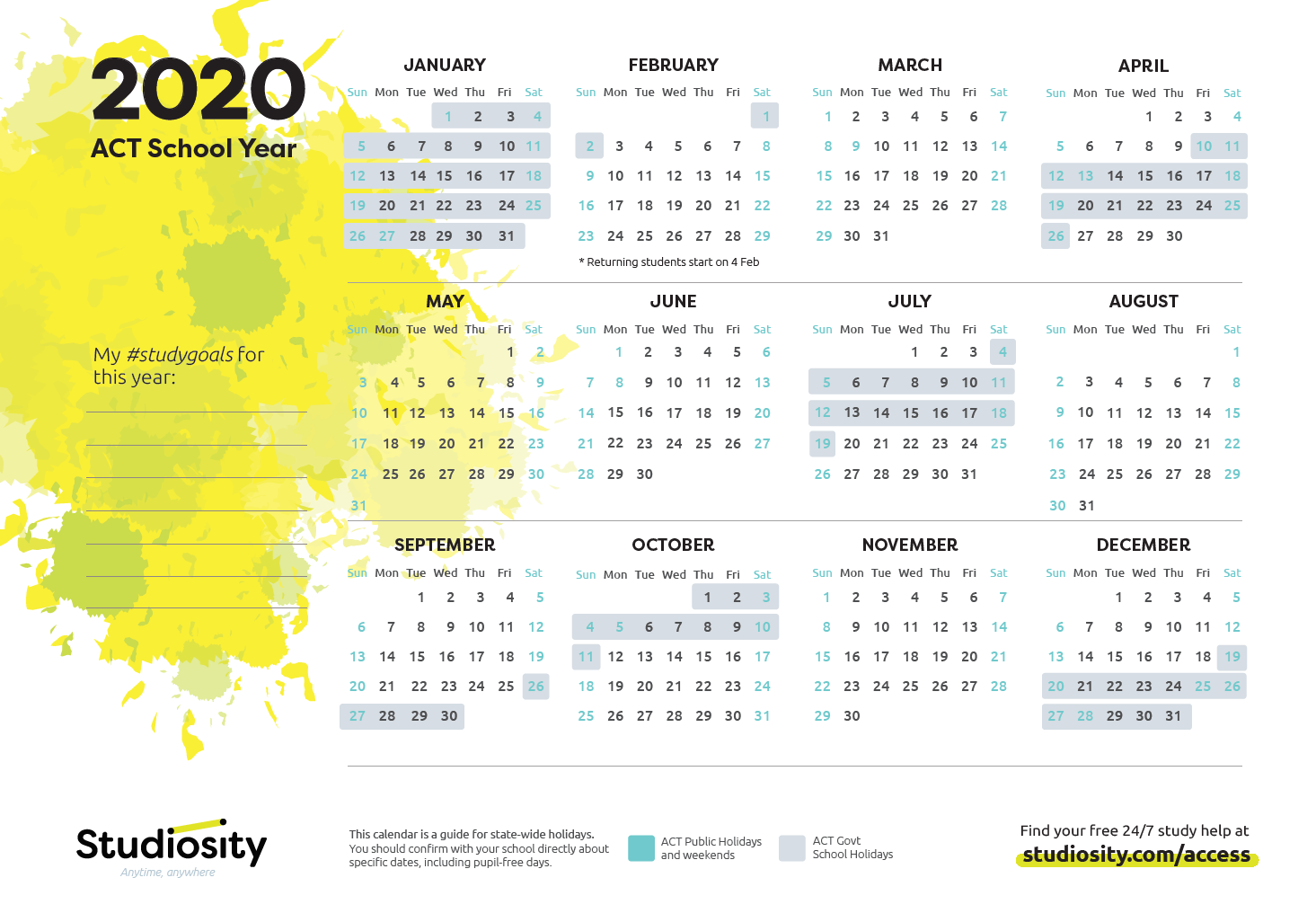 2020
ACT School Year

My #studygoals for this year:

JANUARY

| Sun | Mon | Tue | Wed | Thu | Fri | Sat |
|---|---|---|---|---|---|---|
| | | | 1 | 2 | 3 | 4 |
| 5 | 6 | 7 | 8 | 9 | 10 | 11 |
| 12 | 13 | 14 | 15 | 16 | 17 | 18 |
| 19 | 20 | 21 | 22 | 23 | 24 | 25 |
| 26 | 27 | 28 | 29 | 30 | 31 | |

FEBRUARY

| Sun | Mon | Tue | Wed | Thu | Fri | Sat |
|---|---|---|---|---|---|---|
| | | | | | | 1 |
| 2 | 3 | 4 | 5 | 6 | 7 | 8 |
| 9 | 10 | 11 | 12 | 13 | 14 | 15 |
| 16 | 17 | 18 | 19 | 20 | 21 | 22 |
| 23 | 24 | 25 | 26 | 27 | 28 | 29 |

* Returning students start on 4 Feb

MARCH

| Sun | Mon | Tue | Wed | Thu | Fri | Sat |
|---|---|---|---|---|---|---|
| 1 | 2 | 3 | 4 | 5 | 6 | 7 |
| 8 | 9 | 10 | 11 | 12 | 13 | 14 |
| 15 | 16 | 17 | 18 | 19 | 20 | 21 |
| 22 | 23 | 24 | 25 | 26 | 27 | 28 |
| 29 | 30 | 31 | | | | |

APRIL

| Sun | Mon | Tue | Wed | Thu | Fri | Sat |
|---|---|---|---|---|---|---|
| | | | 1 | 2 | 3 | 4 |
| 5 | 6 | 7 | 8 | 9 | 10 | 11 |
| 12 | 13 | 14 | 15 | 16 | 17 | 18 |
| 19 | 20 | 21 | 22 | 23 | 24 | 25 |
| 26 | 27 | 28 | 29 | 30 | | |

MAY

| Sun | Mon | Tue | Wed | Thu | Fri | Sat |
|---|---|---|---|---|---|---|
| | | | | | 1 | 2 |
| 3 | 4 | 5 | 6 | 7 | 8 | 9 |
| 10 | 11 | 12 | 13 | 14 | 15 | 16 |
| 17 | 18 | 19 | 20 | 21 | 22 | 23 |
| 24 | 25 | 26 | 27 | 28 | 29 | 30 |
| 31 | | | | | | |

JUNE

| Sun | Mon | Tue | Wed | Thu | Fri | Sat |
|---|---|---|---|---|---|---|
| | 1 | 2 | 3 | 4 | 5 | 6 |
| 7 | 8 | 9 | 10 | 11 | 12 | 13 |
| 14 | 15 | 16 | 17 | 18 | 19 | 20 |
| 21 | 22 | 23 | 24 | 25 | 26 | 27 |
| 28 | 29 | 30 | | | | |

JULY

| Sun | Mon | Tue | Wed | Thu | Fri | Sat |
|---|---|---|---|---|---|---|
| | | | 1 | 2 | 3 | 4 |
| 5 | 6 | 7 | 8 | 9 | 10 | 11 |
| 12 | 13 | 14 | 15 | 16 | 17 | 18 |
| 19 | 20 | 21 | 22 | 23 | 24 | 25 |
| 26 | 27 | 28 | 29 | 30 | 31 | |

AUGUST

| Sun | Mon | Tue | Wed | Thu | Fri | Sat |
|---|---|---|---|---|---|---|
| | | | | | | 1 |
| 2 | 3 | 4 | 5 | 6 | 7 | 8 |
| 9 | 10 | 11 | 12 | 13 | 14 | 15 |
| 16 | 17 | 18 | 19 | 20 | 21 | 22 |
| 23 | 24 | 25 | 26 | 27 | 28 | 29 |
| 30 | 31 | | | | | |

SEPTEMBER

| Sun | Mon | Tue | Wed | Thu | Fri | Sat |
|---|---|---|---|---|---|---|
| | | 1 | 2 | 3 | 4 | 5 |
| 6 | 7 | 8 | 9 | 10 | 11 | 12 |
| 13 | 14 | 15 | 16 | 17 | 18 | 19 |
| 20 | 21 | 22 | 23 | 24 | 25 | 26 |
| 27 | 28 | 29 | 30 | | | |

OCTOBER

| Sun | Mon | Tue | Wed | Thu | Fri | Sat |
|---|---|---|---|---|---|---|
| | | | | 1 | 2 | 3 |
| 4 | 5 | 6 | 7 | 8 | 9 | 10 |
| 11 | 12 | 13 | 14 | 15 | 16 | 17 |
| 18 | 19 | 20 | 21 | 22 | 23 | 24 |
| 25 | 26 | 27 | 28 | 29 | 30 | 31 |

NOVEMBER

| Sun | Mon | Tue | Wed | Thu | Fri | Sat |
|---|---|---|---|---|---|---|
| 1 | 2 | 3 | 4 | 5 | 6 | 7 |
| 8 | 9 | 10 | 11 | 12 | 13 | 14 |
| 15 | 16 | 17 | 18 | 19 | 20 | 21 |
| 22 | 23 | 24 | 25 | 26 | 27 | 28 |
| 29 | 30 | | | | | |

DECEMBER

| Sun | Mon | Tue | Wed | Thu | Fri | Sat |
|---|---|---|---|---|---|---|
| | | 1 | 2 | 3 | 4 | 5 |
| 6 | 7 | 8 | 9 | 10 | 11 | 12 |
| 13 | 14 | 15 | 16 | 17 | 18 | 19 |
| 20 | 21 | 22 | 23 | 24 | 25 | 26 |
| 27 | 28 | 29 | 30 | 31 | | |

Studiosity
Anytime, anywhere

This calendar is a guide for state-wide holidays. You should confirm with your school directly about specific dates, including pupil-free days.

ACT Public Holidays and weekends

ACT Govt School Holidays

Find your free 24/7 study help at
studiosity.com/access